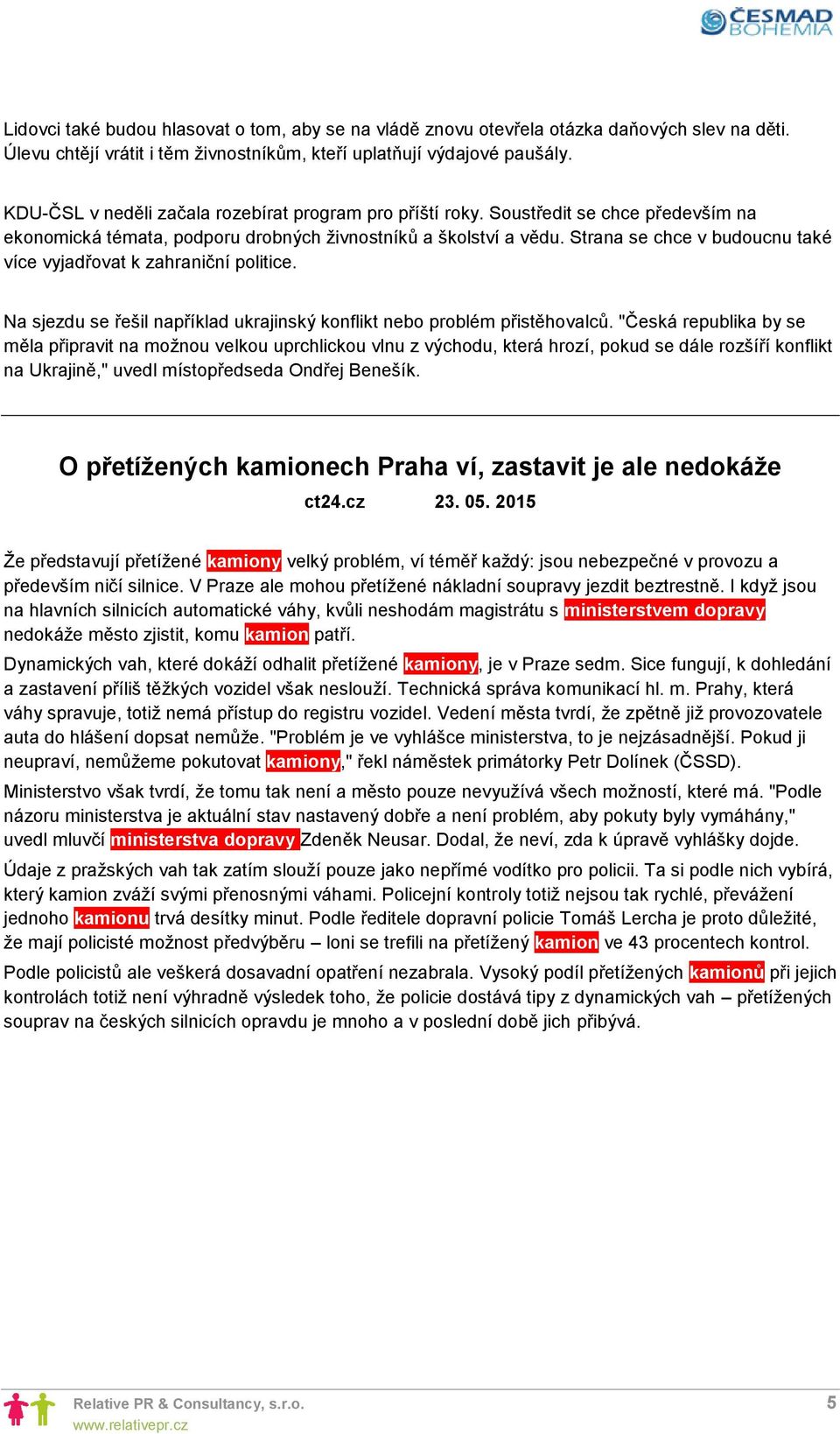 ČESMAD BOHEMIA

Lidovci také budou hlasovat o tom, aby se na vládě znovu otevřela otázka daňových slev na děti. Úlevu chtějí vrátit i těm živnostníkům, kteří uplatňují výdajové paušály.

KDU-ČSL v neděli začala rozebírat program pro příští roky. Soustředit se chce především na ekonomická témata, podporu drobných živnostníků a školství a vědu. Strana se chce v budoucnu také více vyjadřovat k zahraniční politice.

Na sjezdu se řešil například ukrajinský konflikt nebo problém přistěhovalců. "Česká republika by se měla připravit na možnou velkou uprchlickou vlnu z východu, která hrozí, pokud se dále rozšíří konflikt na Ukrajině," uvedl místopředseda Ondřej Benešík.

O přetížených kamionech Praha ví, zastavit je ale nedokáže

ct24.cz 23. 05. 2015

Že představují přetížené kamiony velký problém, ví téměř každý: jsou nebezpečné v provozu a především ničí silnice. V Praze ale mohou přetížené nákladní soupravy jezdit beztrestně. I když jsou na hlavních silnicích automatické váhy, kvůli neshodám magistrátu s ministerstvem dopravy nedokáže město zjistit, komu kamion patří.

Dynamických vah, které dokáží odhalit přetížené kamiony, je v Praze sedm. Sice fungují, k dohledání a zastavení příliš těžkých vozidel však neslouží. Technická správa komunikací hl. m. Prahy, která váhy spravuje, totiž nemá přístup do registru vozidel. Vedení města tvrdí, že zpětně již provozovatele auta do hlášení dopsat nemůže. "Problém je ve vyhlášce ministerstva, to je nejzásadnější. Pokud ji neupraví, nemůžeme pokutovat kamiony," řekl náměstek primátorky Petr Dolínek (ČSSD).

Ministerstvo však tvrdí, že tomu tak není a město pouze nevyužívá všech možností, které má. "Podle názoru ministerstva je aktuální stav nastavený dobře a není problém, aby pokuty byly vymáhány," uvedl mluvčí ministerstva dopravy Zdeněk Neusar. Dodal, že neví, zda k úpravě vyhlášky dojde.

Údaje z pražských vah tak zatím slouží pouze jako nepřímé vodítko pro policii. Ta si podle nich vybírá, který kamion zváží svými přenosnými váhami. Policejní kontroly totiž nejsou tak rychlé, převážení jednoho kamionu trvá desítky minut. Podle ředitele dopravní policie Tomáš Lercha je proto důležité, že mají policisté možnost předvýběru – loni se trefili na přetížený kamion ve 43 procentech kontrol.

Podle policistů ale veškerá dosavadní opatření nezabrala. Vysoký podíl přetížených kamionů při jejich kontrolách totiž není výhradně výsledek toho, že policie dostává tipy z dynamických vah – přetížených souprav na českých silnicích opravdu je mnoho a v poslední době jich přibývá.

Relative PR & Consultancy, s.r.o.
www.relativepr.cz

5